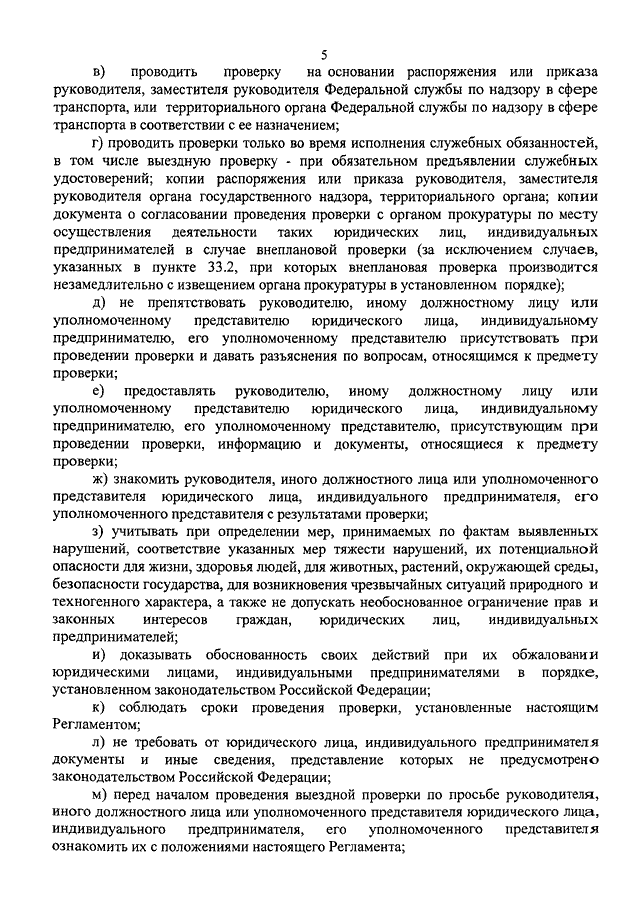 5

в) проводить проверку на основании распоряжения или приказа руководителя, заместителя руководителя Федеральной службы по надзору в сфере транспорта, или территориального органа Федеральной службы по надзору в сфере транспорта в соответствии с ее назначением;

г) проводить проверки только во время исполнения служебных обязанностей, в том числе выездную проверку - при обязательном предъявлении служебных удостоверений; копии распоряжения или приказа руководителя, заместителя руководителя органа государственного надзора, территориального органа; копии документа о согласовании проведения проверки с органом прокуратуры по месту осуществления деятельности таких юридических лиц, индивидуальных предпринимателей в случае внеплановой проверки (за исключением случаев, указанных в пункте 33.2, при которых внеплановая проверка производится незамедлительно с извещением органа прокуратуры в установленном порядке);

д) не препятствовать руководителю, иному должностному лицу или уполномоченному представителю юридического лица, индивидуальному предпринимателю, его уполномоченному представителю присутствовать при проведении проверки и давать разъяснения по вопросам, относящимся к предмету проверки;

е) предоставлять руководителю, иному должностному лицу или уполномоченному представителю юридического лица, индивидуальному предпринимателю, его уполномоченному представителю, присутствующим при проведении проверки, информацию и документы, относящиеся к предмету проверки;

ж) знакомить руководителя, иного должностного лица или уполномоченного представителя юридического лица, индивидуального предпринимателя, его уполномоченного представителя с результатами проверки;

з) учитывать при определении мер, принимаемых по фактам выявленных нарушений, соответствие указанных мер тяжести нарушений, их потенциальной опасности для жизни, здоровья людей, для животных, растений, окружающей среды, безопасности государства, для возникновения чрезвычайных ситуаций природного и техногенного характера, а также не допускать необоснованное ограничение прав и законных интересов граждан, юридических лиц, индивидуальных предпринимателей;

и) доказывать обоснованность своих действий при их обжаловании юридическими лицами, индивидуальными предпринимателями в порядке, установленном законодательством Российской Федерации;

к) соблюдать сроки проведения проверки, установленные настоящим Регламентом;

л) не требовать от юридического лица, индивидуального предпринимателя документы и иные сведения, представление которых не предусмотрено законодательством Российской Федерации;

м) перед началом проведения выездной проверки по просьбе руководителя, иного должностного лица или уполномоченного представителя юридического лица, индивидуального предпринимателя, его уполномоченного представителя ознакомить их с положениями настоящего Регламента;